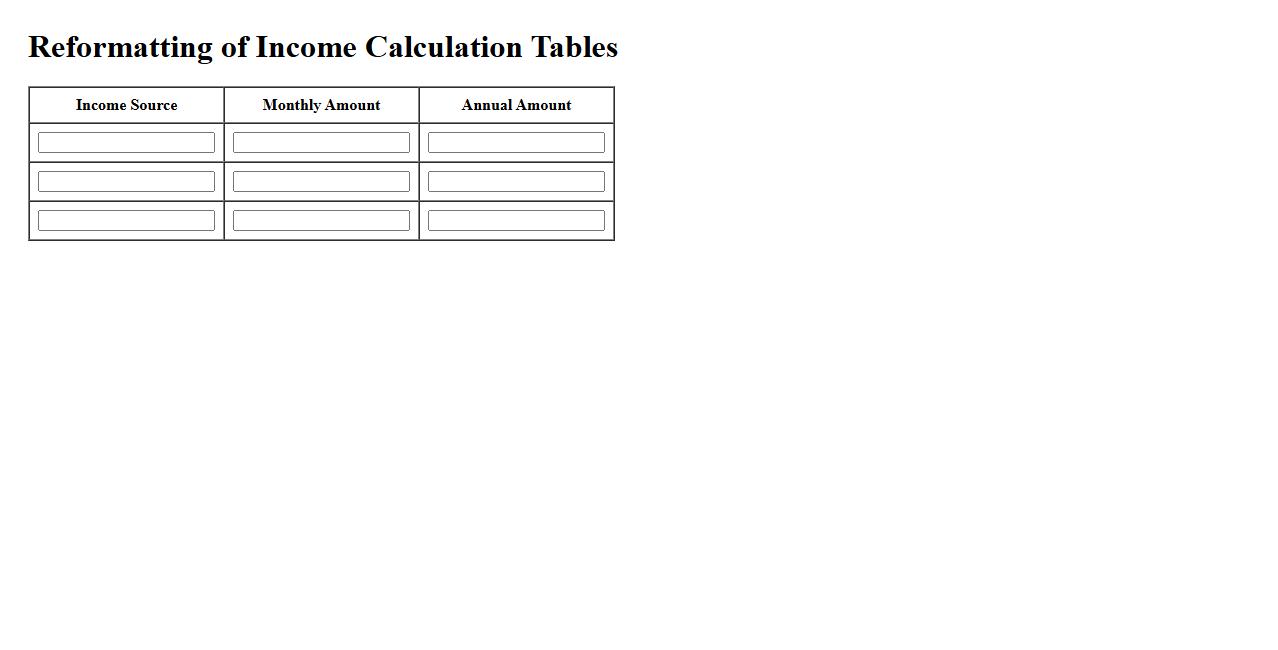 Reformatting of Income Calculation Tables

| Income Source | Monthly Amount | Annual Amount |
|---|---|---|
| | | |
| | | |
| | | |